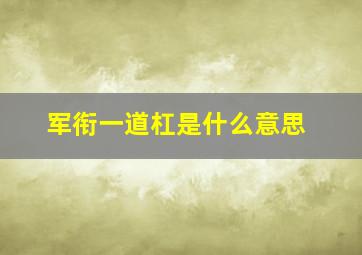 军衔一道杠是什么意思